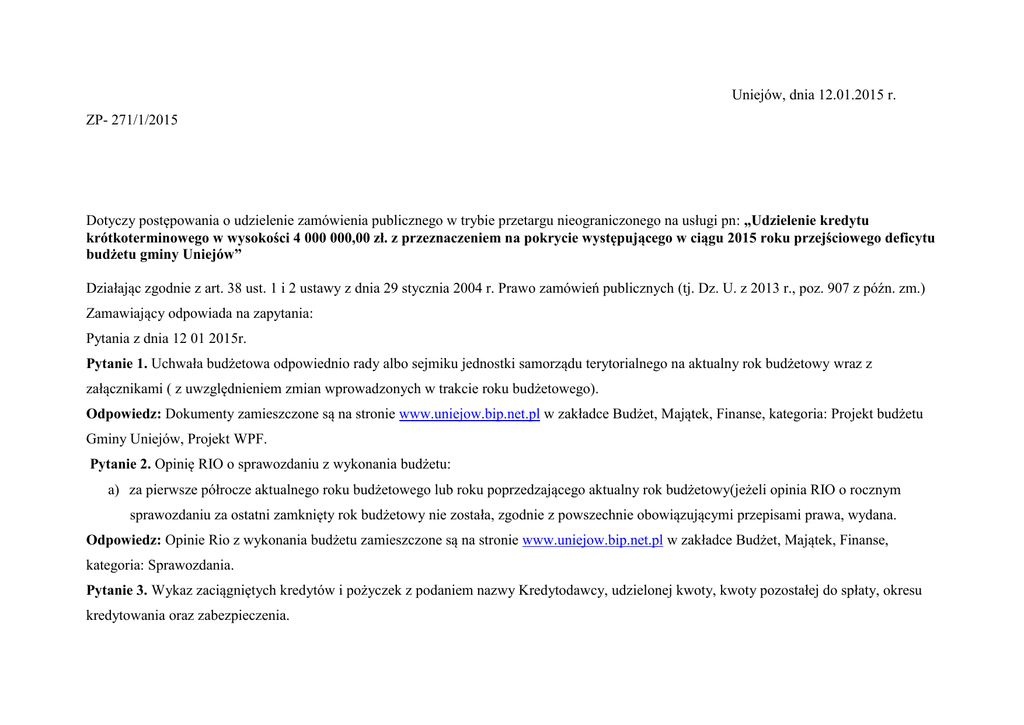 Uniejów, dnia 12.01.2015 r.

ZP- 271/1/2015

Dotyczy postępowania o udzielenie zamówienia publicznego w trybie przetargu nieograniczonego na usługi pn: „Udzielenie kredytu krótkoterminowego w wysokości 4 000 000,00 zł. z przeznaczeniem na pokrycie występującego w ciągu 2015 roku przejściowego deficytu budżetu gminy Uniejów”

Działając zgodnie z art. 38 ust. 1 i 2 ustawy z dnia 29 stycznia 2004 r. Prawo zamówień publicznych (tj. Dz. U. z 2013 r., poz. 907 z późn. zm.)

Zamawiający odpowiada na zapytania:

Pytania z dnia 12 01 2015r.

Pytanie 1. Uchwała budżetowa odpowiednio rady albo sejmiku jednostki samorządu terytorialnego na aktualny rok budżetowy wraz z załącznikami ( z uwzględnieniem zmian wprowadzonych w trakcie roku budżetowego).

Odpowiedz: Dokumenty zamieszczone są na stronie www.uniejow.bip.net.pl w zakładce Budżet, Majątek, Finanse, kategoria: Projekt budżetu Gminy Uniejów, Projekt WPF.

Pytanie 2. Opinię RIO o sprawozdaniu z wykonania budżetu:

a) za pierwsze półrocze aktualnego roku budżetowego lub roku poprzedzającego aktualny rok budżetowy(jeżeli opinia RIO o rocznym sprawozdaniu za ostatni zamknięty rok budżetowy nie została, zgodnie z powszechnie obowiązującymi przepisami prawa, wydana.

Odpowiedz: Opinie Rio z wykonania budżetu zamieszczone są na stronie www.uniejow.bip.net.pl w zakładce Budżet, Majątek, Finanse, kategoria: Sprawozdania.

Pytanie 3. Wykaz zaciągniętych kredytów i pożyczek z podaniem nazwy Kredytodawcy, udzielonej kwoty, kwoty pozostałej do spłaty, okresu kredytowania oraz zabezpieczenia.